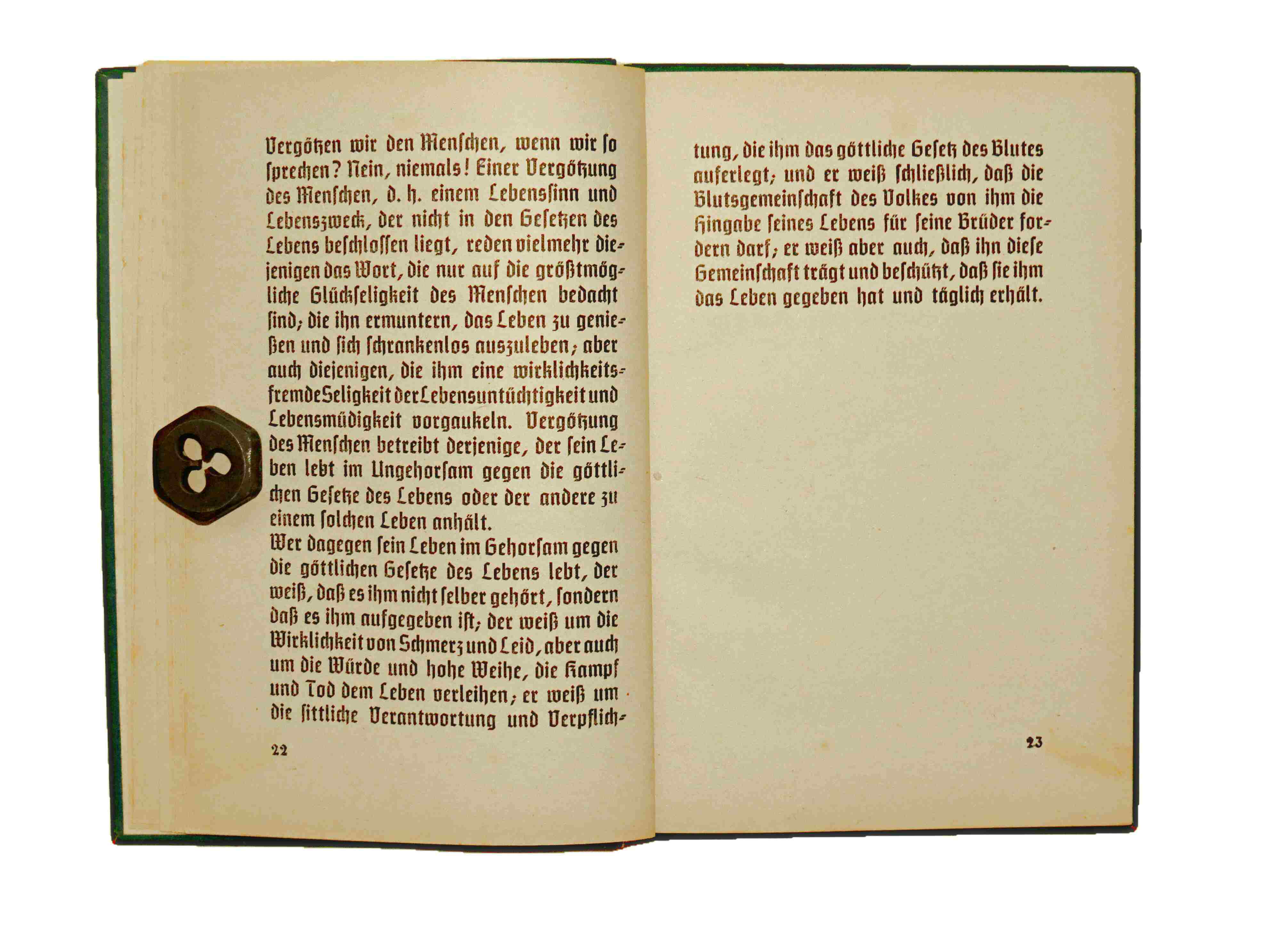 Vergötzen wir den Menschen, wenn wir so sprechen? Nein, niemals! Einer Vergötzung des Menschen, d. h. einem Lebenssinn und Lebenszweck, der nicht in den Gesetzen des Lebens beschlossen liegt, reden vielmehr diejenigen das Wort, die nur auf die größtmögliche Glückseligkeit des Menschen bedacht sind; die ihn ermuntern, das Leben zu genießen und sich schrankenlos auszuleben; aber auch diejenigen, die ihm eine wirklichkeitsfremde Seligkeit der Lebensuntüchtigkeit und Lebensmüdigkeit vorgaukeln. Vergötzung des Menschen betreibt derjenige, der sein Leben lebt im Ungehorsam gegen die göttlichen Gesetze des Lebens oder der andere zu einem solchen Leben anhält.
Wer dagegen sein Leben im Gehorsam gegen die göttlichen Gesetze des Lebens lebt, der weiß, daß es ihm nicht selber gehört, sondern daß es ihm aufgegeben ist; der weiß um die Wirklichkeit von Schmerz und Leid, aber auch um die Würde und hohe Weihe, die Kampf und Tod dem Leben verleihen; er weiß um die sittliche Verantwortung und Verpflichtung, die ihm das göttliche Gesetz des Blutes auferlegt; und er weiß schließlich, daß die Blutsgemeinschaft des Volkes von ihm die Hingabe seines Lebens für seine Brüder fordern darf; er weiß aber auch, daß ihn diese Gemeinschaft trägt und beschützt, daß sie ihm das Leben gegeben hat und täglich erhält.

22

23